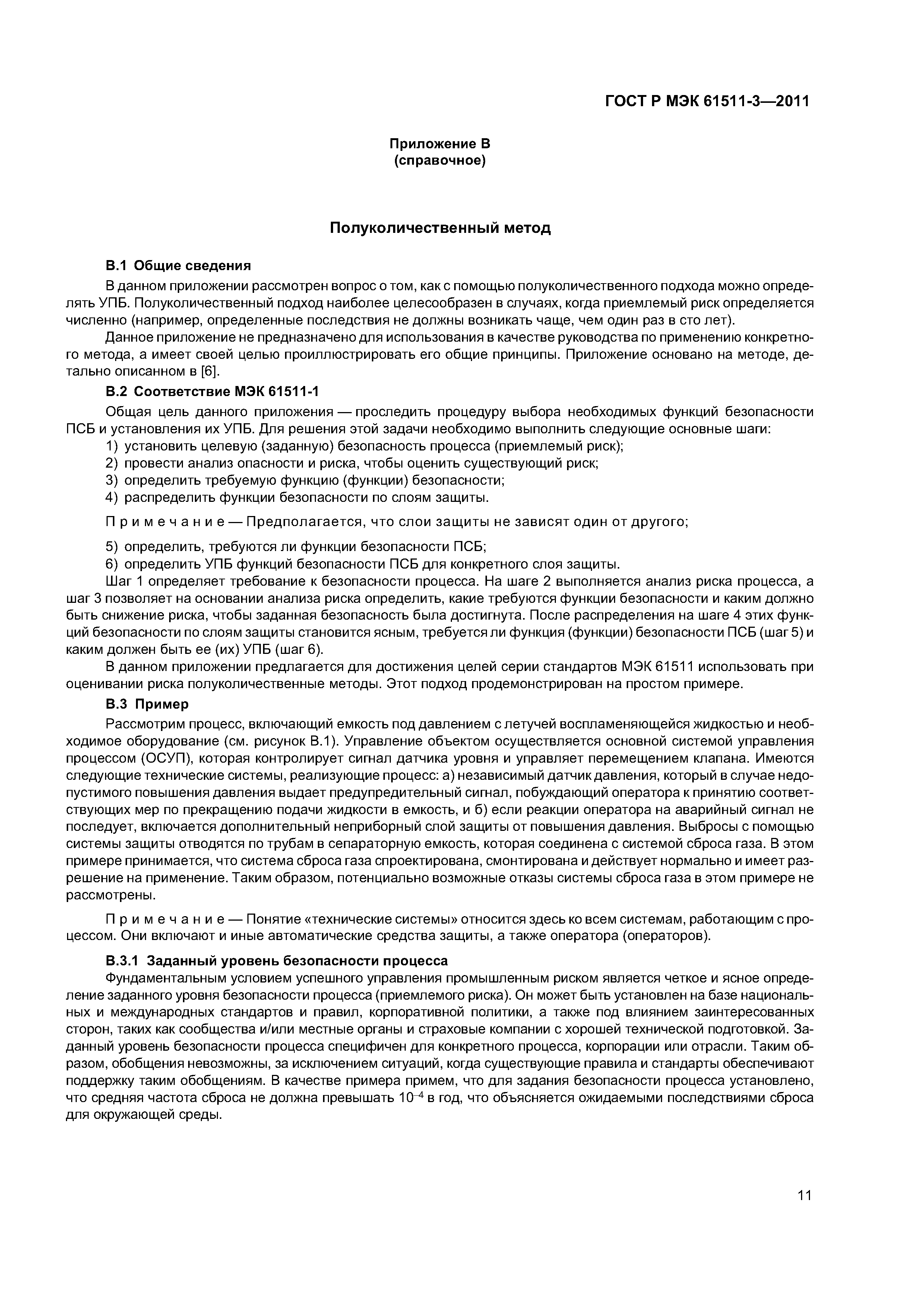 ГОСТ Р МЭК 61511-3—2011

Приложение В
(справочное)

Полуколичественный метод

В.1 Общие сведения

В данном приложении рассмотрен вопрос о том, как с помощью полуколичественного подхода можно определять УПБ. Полуколичественный подход наиболее целесообразен в случаях, когда приемлемый риск определяется численно (например, определенные последствия не должны возникать чаще, чем один раз в сто лет).

Данное приложение не предназначено для использования в качестве руководства по применению конкретного метода, а имеет своей целью проиллюстрировать его общие принципы. Приложение основано на методе, детально описанном в [6].

В.2 Соответствие МЭК 61511-1

Общая цель данного приложения — проследить процедуру выбора необходимых функций безопасности ПСБ и установления их УПБ. Для решения этой задачи необходимо выполнить следующие основные шаги:

1) установить целевую (заданную) безопасность процесса (приемлемый риск);
2) провести анализ опасности и риска, чтобы оценить существующий риск;
3) определить требуемую функцию (функции) безопасности;
4) распределить функции безопасности по слоям защиты.

Примечание — Предполагается, что слои защиты не зависят один от другого;

5) определить, требуются ли функции безопасности ПСБ;
6) определить УПБ функций безопасности ПСБ для конкретного слоя защиты.

Шаг 1 определяет требование к безопасности процесса. На шаге 2 выполняется анализ риска процесса, а шаг 3 позволяет на основании анализа риска определить, какие требуются функции безопасности и каким должно быть снижение риска, чтобы заданная безопасность была достигнута. После распределения на шаге 4 этих функций безопасности по слоям защиты становится ясным, требуется ли функция (функции) безопасности ПСБ (шаг 5) и каким должен быть ее (их) УПБ (шаг 6).

В данном приложении предлагается для достижения целей серии стандартов МЭК 61511 использовать при оценивании риска полуколичественные методы. Этот подход продемонстрирован на простом примере.

В.3 Пример

Рассмотрим процесс, включающий емкость под давлением с летучей воспламеняющейся жидкостью и необходимое оборудование (см. рисунок В.1). Управление объектом осуществляется основной системой управления процессом (ОСУП), которая контролирует сигнал датчика уровня и управляет перемещением клапана. Имеются следующие технические системы, реализующие процесс: а) независимый датчик давления, который в случае недопустимого повышения давления выдает предупредительный сигнал, побуждающий оператора к принятию соответствующих мер по прекращению подачи жидкости в емкость, и б) если реакции оператора на аварийный сигнал не последует, включается дополнительный неприборный слой защиты от повышения давления. Выбросы с помощью системы защиты отводятся по трубам в сепараторную емкость, которая соединена с системой сброса газа. В этом примере принимается, что система сброса газа спроектирована, смонтирована и действует нормально и имеет разрешение на применение. Таким образом, потенциально возможные отказы системы сброса газа в этом примере не рассмотрены.

Примечание — Понятие «технические системы» относится здесь ко всем системам, работающим с процессом. Они включают и иные автоматические средства защиты, а также оператора (операторов).

В.3.1 Заданный уровень безопасности процесса

Фундаментальным условием успешного управления промышленным риском является четкое и ясное определение заданного уровня безопасности процесса (приемлемого риска). Он может быть установлен на базе национальных и международных стандартов и правил, корпоративной политики, а также под влиянием заинтересованных сторон, таких как сообщества и/или местные органы и страховые компании с хорошей технической подготовкой. Заданный уровень безопасности процесса специфичен для конкретного процесса, корпорации или отрасли. Таким образом, обобщения невозможны, за исключением ситуаций, когда существующие правила и стандарты обеспечивают поддержку таким обобщениям. В качестве примера примем, что для задания безопасности процесса установлено, что средняя частота сброса не должна превышать $10^{-4}$ в год, что объясняется ожидаемыми последствиями сброса для окружающей среды.

11